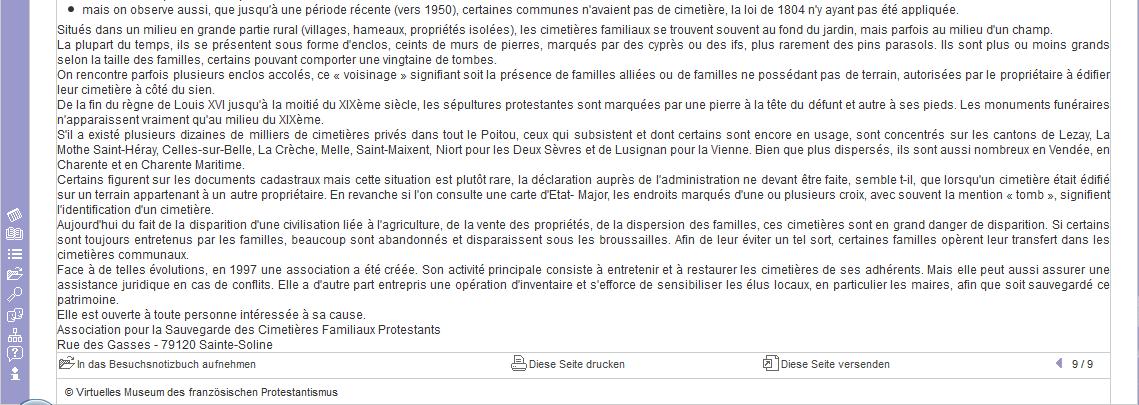 • mais on observe aussi, que jusqu'à une période récente (vers 1950), certaines communes n'avaient pas de cimetière, la loi de 1804 n'y ayant pas été appliquée.

Situés dans un milieu en grande partie rural (villages, hameaux, propriétés isolées), les cimetières familiaux se trouvent souvent au fond du jardin, mais parfois au milieu d'un champ.
La plupart du temps, ils se présentent sous forme d'enclos, ceints de murs de pierres, marqués par des cyprès ou des ifs, plus rarement des pins parasols. Ils sont plus ou moins grands selon la taille des familles, certains pouvant comporter une vingtaine de tombes.
On rencontre parfois plusieurs enclos accolés, ce « voisinage » signifiant soit la présence de familles alliées ou de familles ne possédant pas de terrain, autorisées par le propriétaire à édifier leur cimetière à côté du sien.
De la fin du règne de Louis XVI jusqu'à la moitié du XIXème siècle, les sépultures protestantes sont marquées par une pierre à la tête du défunt et autre à ses pieds. Les monuments funéraires n'apparaissent vraiment qu'au milieu du XIXème.
S'il a existé plusieurs dizaines de milliers de cimetières privés dans tout le Poitou, ceux qui subsistent et dont certains sont encore en usage, sont concentrés sur les cantons de Lezay, La Mothe Saint-Héray, Celles-sur-Belle, La Crèche, Melle, Saint-Maixent, Niort pour les Deux Sèvres et de Lusignan pour la Vienne. Bien que plus dispersés, ils sont aussi nombreux en Vendée, en Charente et en Charente Maritime.
Certains figurent sur les documents cadastraux mais cette situation est plutôt rare, la déclaration auprès de l'administration ne devant être faite, semble t-il, que lorsqu'un cimetière était édifié sur un terrain appartenant à un autre propriétaire. En revanche si l'on consulte une carte d'Etat- Major, les endroits marqués d'une ou plusieurs croix, avec souvent la mention « tomb », signifient l'identification d'un cimetière.
Aujourd'hui du fait de la disparition d'une civilisation liée à l'agriculture, de la vente des propriétés, de la dispersion des familles, ces cimetières sont en grand danger de disparition. Si certains sont toujours entretenus par les familles, beaucoup sont abandonnés et disparaissent sous les broussailles. Afin de leur éviter un tel sort, certaines familles opèrent leur transfert dans les cimetières communaux.
Face à de telles évolutions, en 1997 une association a été créée. Son activité principale consiste à entretenir et à restaurer les cimetières de ses adhérents. Mais elle peut aussi assurer une assistance juridique en cas de conflits. Elle a d'autre part entrepris une opération d'inventaire et s'efforce de sensibiliser les élus locaux, en particulier les maires, afin que soit sauvegardé ce patrimoine.
Elle est ouverte à toute personne intéressée à sa cause.
Association pour la Sauvegarde des Cimetières Familiaux Protestants
Rue des Gasses - 79120 Sainte-Soline

In das Besuchsnotizbuch aufnehmen
Diese Seite drucken
Diese Seite versenden
9 / 9

© Virtuelles Museum des französischen Protestantismus